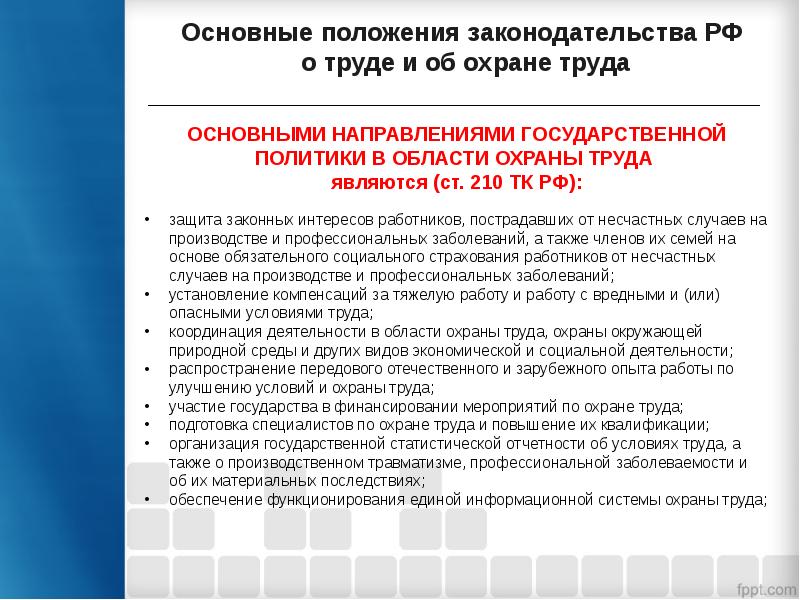 Основные положения законодательства РФ о труде и об охране труда

ОСНОВНЫМИ НАПРАВЛЕНИЯМИ ГОСУДАРСТВЕННОЙ ПОЛИТИКИ В ОБЛАСТИ ОХРАНЫ ТРУДА являются (ст. 210 ТК РФ):

• защита законных интересов работников, пострадавших от несчастных случаев на производстве и профессиональных заболеваний, а также членов их семей на основе обязательного социального страхования работников от несчастных случаев на производстве и профессиональных заболеваний;
• установление компенсаций за тяжелую работу и работу с вредными и (или) опасными условиями труда;
• координация деятельности в области охраны труда, охраны окружающей природной среды и других видов экономической и социальной деятельности;
• распространение передового отечественного и зарубежного опыта работы по улучшению условий и охраны труда;
• участие государства в финансировании мероприятий по охране труда;
• подготовка специалистов по охране труда и повышение их квалификации;
• организация государственной статистической отчетности об условиях труда, а также о производственном травматизме, профессиональной заболеваемости и об их материальных последствиях;
• обеспечение функционирования единой информационной системы охраны труда;

fppt.com